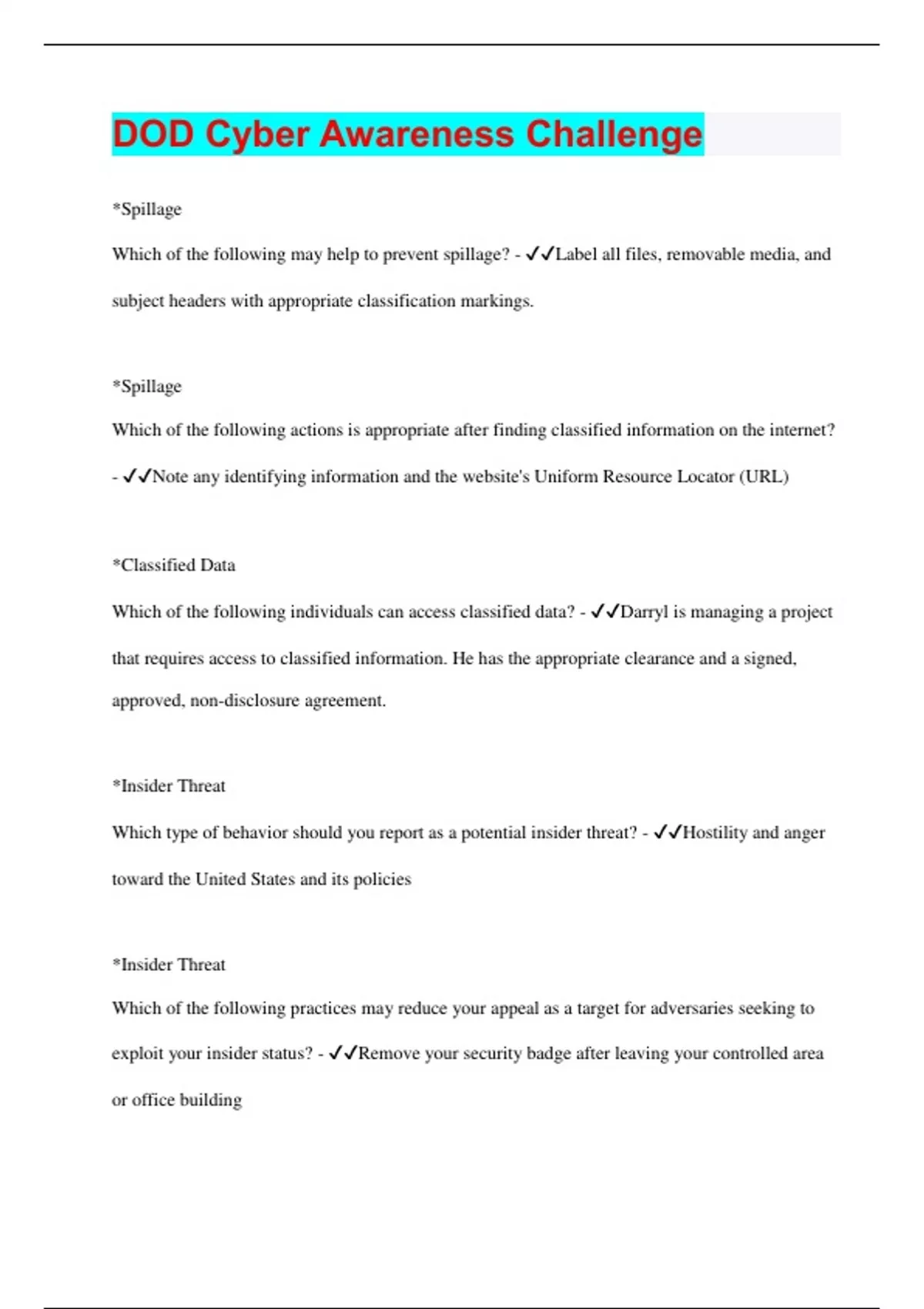 DOD Cyber Awareness Challenge

*Spillage

Which of the following may help to prevent spillage? - ✓✓Label all files, removable media, and subject headers with appropriate classification markings.

*Spillage

Which of the following actions is appropriate after finding classified information on the internet? - ✓✓Note any identifying information and the website's Uniform Resource Locator (URL)

*Classified Data

Which of the following individuals can access classified data? - ✓✓Darryl is managing a project that requires access to classified information. He has the appropriate clearance and a signed, approved, non-disclosure agreement.

*Insider Threat

Which type of behavior should you report as a potential insider threat? - ✓✓Hostility and anger toward the United States and its policies

*Insider Threat

Which of the following practices may reduce your appeal as a target for adversaries seeking to exploit your insider status? - ✓✓Remove your security badge after leaving your controlled area or office building